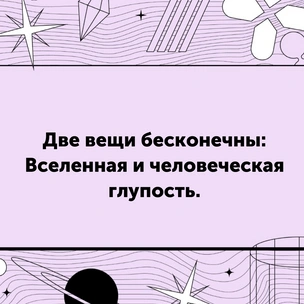 Две вещи бесконечны: Вселенная и человеческая глупость.